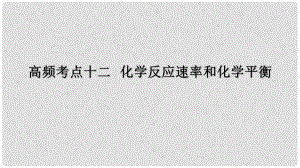 高频考点十二  化学反应速率和化学平衡